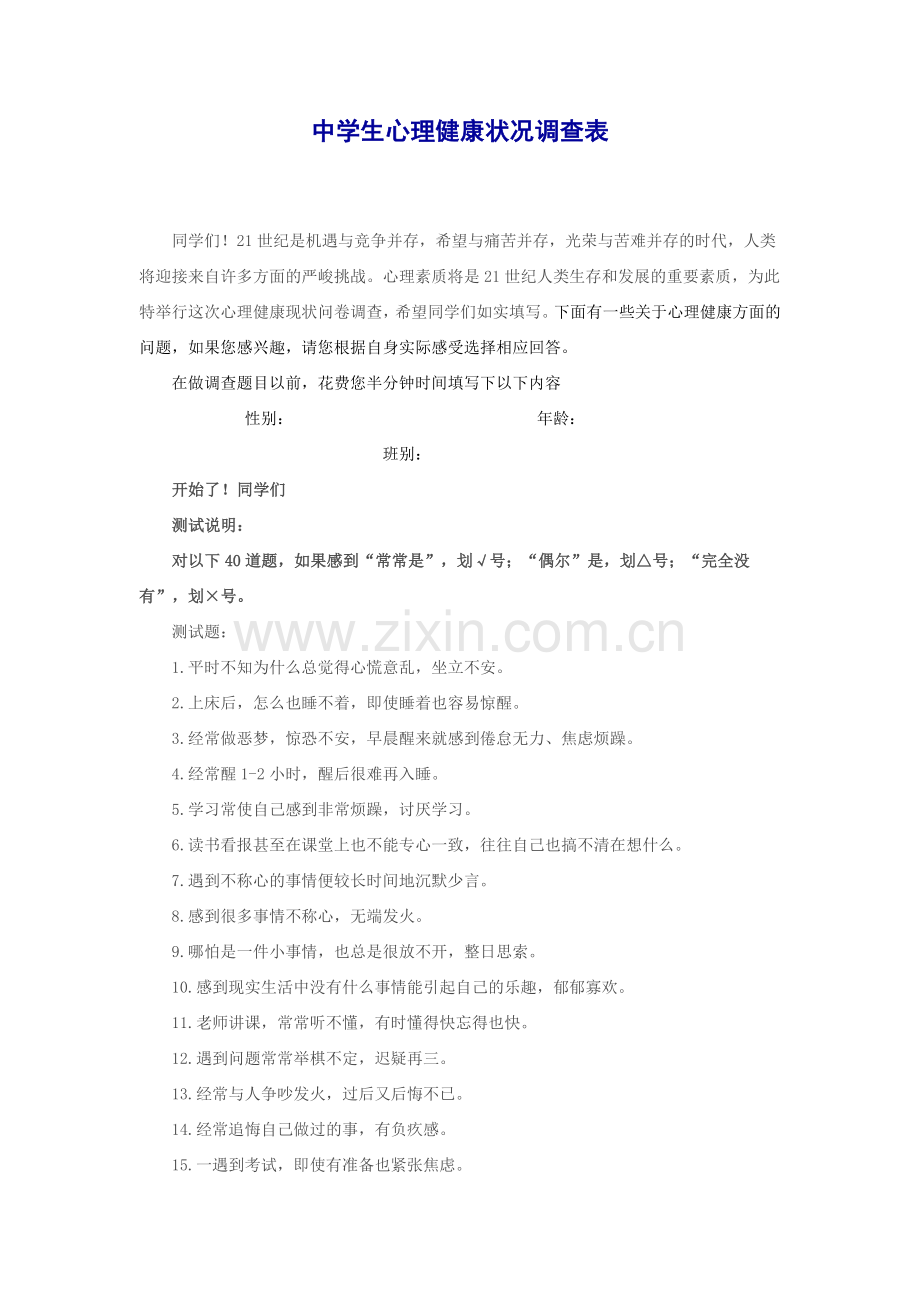 中学生心理健康状况调查表

同学们！21世纪是机遇与竞争并存，希望与痛苦并存，光荣与苦难并存的时代，人类将迎接来自许多方面的严峻挑战。心理素质将是21世纪人类生存和发展的重要素质，为此特举行这次心理健康现状问卷调查，希望同学们如实填写。下面有一些关于心理健康方面的问题，如果您感兴趣，请您根据自身实际感受选择相应回答。

在做调查题目以前，花费您半分钟时间填写下以下内容

性别： 年龄：

班别：

开始了！同学们

测试说明：

对以下40道题，如果感到“常常是”，划√号；“偶尔”是，划△号；“完全没有”，划×号。

测试题：

1.平时不知为什么总觉得心慌意乱，坐立不安。

2.上床后，怎么也睡不着，即使睡着也容易惊醒。

3.经常做恶梦，惊恐不安，早晨醒来就感到倦怠无力、焦虑烦躁。

4.经常醒1-2小时，醒后很难再入睡。

5.学习常使自己感到非常烦躁，讨厌学习。

6.读书看报甚至在课堂上也不能专心一致，往往自己也搞不清在想什么。

7.遇到不称心的事情便较长时间地沉默少言。

8.感到很多事情不称心，无端发火。

9.哪怕是一件小事情，也总是很放不开，整日思索。

10.感到现实生活中没有什么事情能引起自己的乐趣，郁郁寡欢。

11.老师讲课，常常听不懂，有时懂得快忘得也快。

12.遇到问题常常举棋不定，迟疑再三。

13.经常与人争吵发火，过后又后悔不已。

14.经常追悔自己做过的事，有负疚感。

15.一遇到考试，即使有准备也紧张焦虑。

www.zixin.com.cn